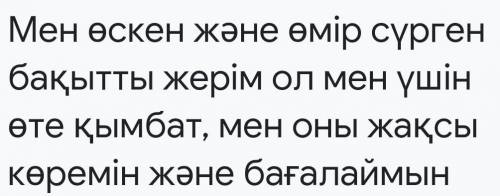 Мен өскен және өмір сүрген бақытты жерім ол мен үшін өте қымбат, мен оны жақсы көремін және бағалаймын